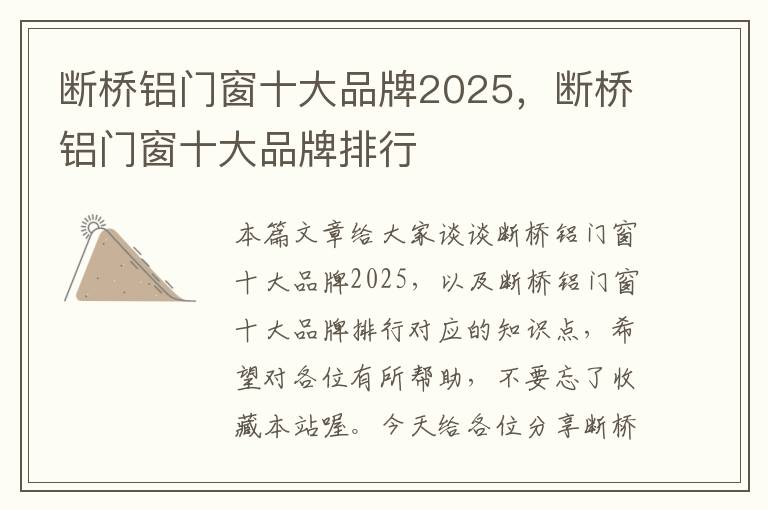 断桥铝门窗十大品牌2025，断桥铝门窗十大品牌排行

本篇文章给大家谈谈断桥铝门窗十大品牌2025，以及断桥铝门窗十大品牌排行对应的知识点，希望对各位有所帮助，不要忘了收藏本站喔。今天给各位分享断桥